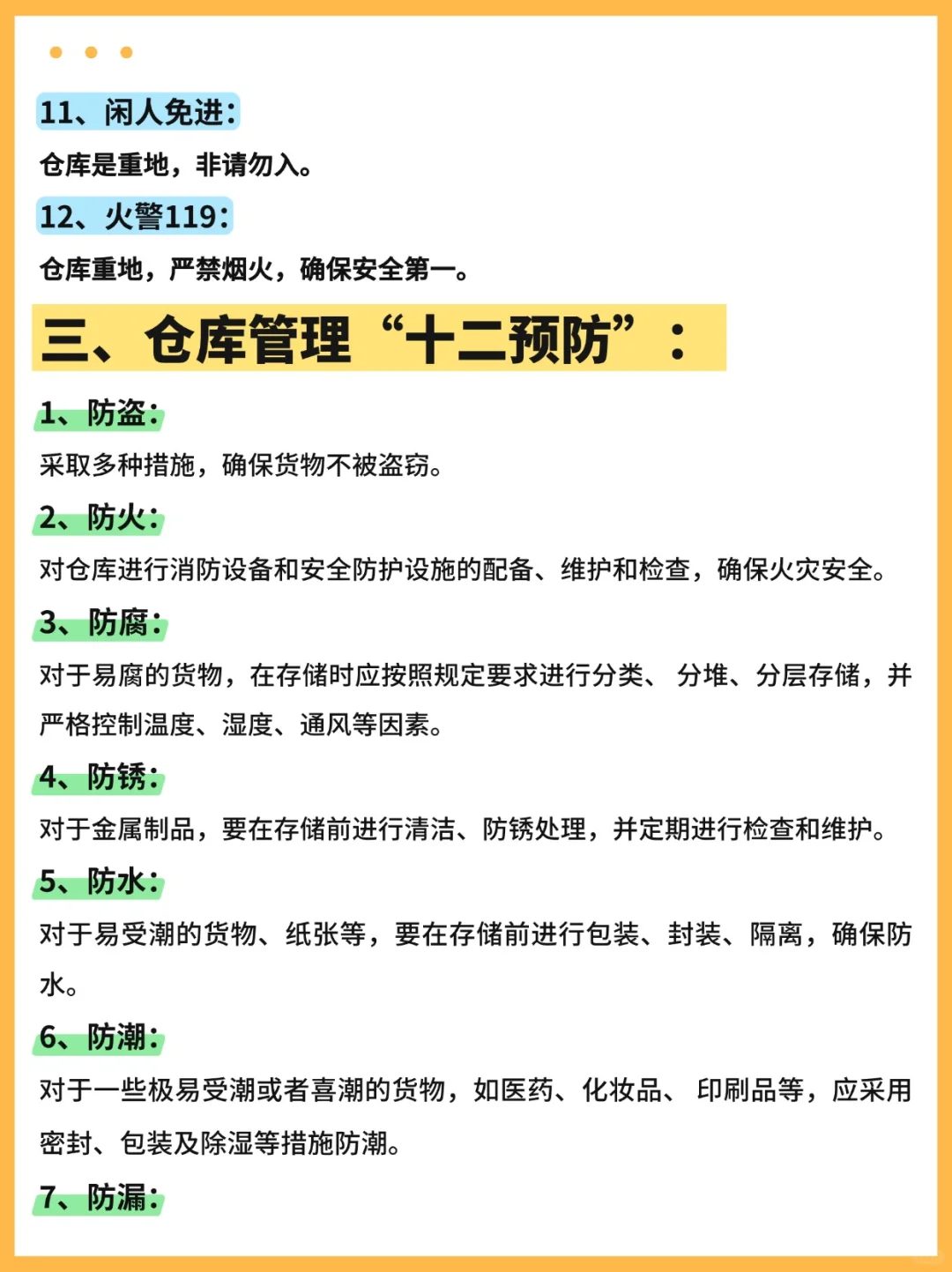 11、闲人免进：

仓库是重地，非请勿入。

12、火警119：

仓库重地，严禁烟火，确保安全第一。

三、仓库管理“十二预防”：

1、防盗：

采取多种措施，确保货物不被盗窃。

2、防火：

对仓库进行消防设备和安全防护设施的配备、维护和检查，确保火灾安全。

3、防腐：

对于易腐的货物，在存储时应按照规定要求进行分类、 分堆、分层存储，并严格控制温度、湿度、通风等因素。

4、防锈：

对于金属制品，要在存储前进行清洁、防锈处理，并定期进行检查和维护。

5、防水：

对于易受潮的货物、纸张等，要在存储前进行包装、封装、隔离，确保防水。

6、防潮：

对于一些极易受潮或者喜潮的货物，如医药、化妆品、 印刷品等，应采用密封、包装及除湿等措施防潮。

7、防漏：